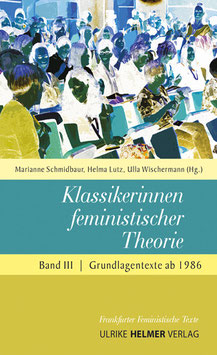 Marianne Schmidbaur, Helma Lutz, Ulla Wischermann (Hg.)

Klassikerinnen feministischer Theorie

Band III | Grundlagentexte ab 1986

Frankfurter Feministische Texte

ULRIKE HELMER VERLAG